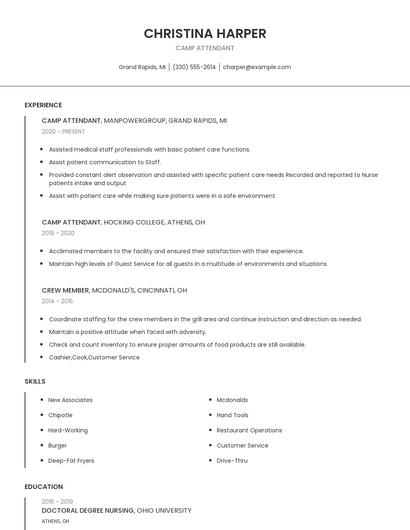 CHRISTINA HARPER

CAMP ATTENDANT

Grand Rapids, MI | (330) 555-2614 | charper@example.com

EXPERIENCE

CAMP ATTENDANT, MANPOWERGROUP, GRAND RAPIDS, MI

2020 - PRESENT

- Assisted medical staff professionals with basic patient care functions.
- Assist patient communication to Staff.
- Provided constant alert observation and assisted with specific patient care needs Recorded and reported to Nurse patients intake and output
- Assist with patient care while making sure patients were in a safe environment.

CAMP ATTENDANT, HOCKING COLLEGE, ATHENS, OH

2019 - 2020

- Acclimated members to the facility and ensured their satisfaction with their experience.
- Maintain high levels of Guest Service for all guests in a multitude of environments and situations.

CREW MEMBER, MCDONALD'S, CINCINNATI, OH

2014 - 2015

- Coordinate staffing for the crew members in the grill area and continue instruction and direction as needed.
- Maintain a positive attitude when faced with adversity.
- Check and count inventory to ensure proper amounts of food products are still available.
- Cashier,Cook,Customer Service

SKILLS

- New Associates
- Chipotle
- Hard-Working
- Burger
- Deep-Fat Fryers

- Mcdonalds
- Hand Tools
- Restaurant Operations
- Customer Service
- Drive-Thru

EDUCATION

2016 - 2019

DOCTORAL DEGREE NURSING, OHIO UNIVERSITY

ATHENS, OH